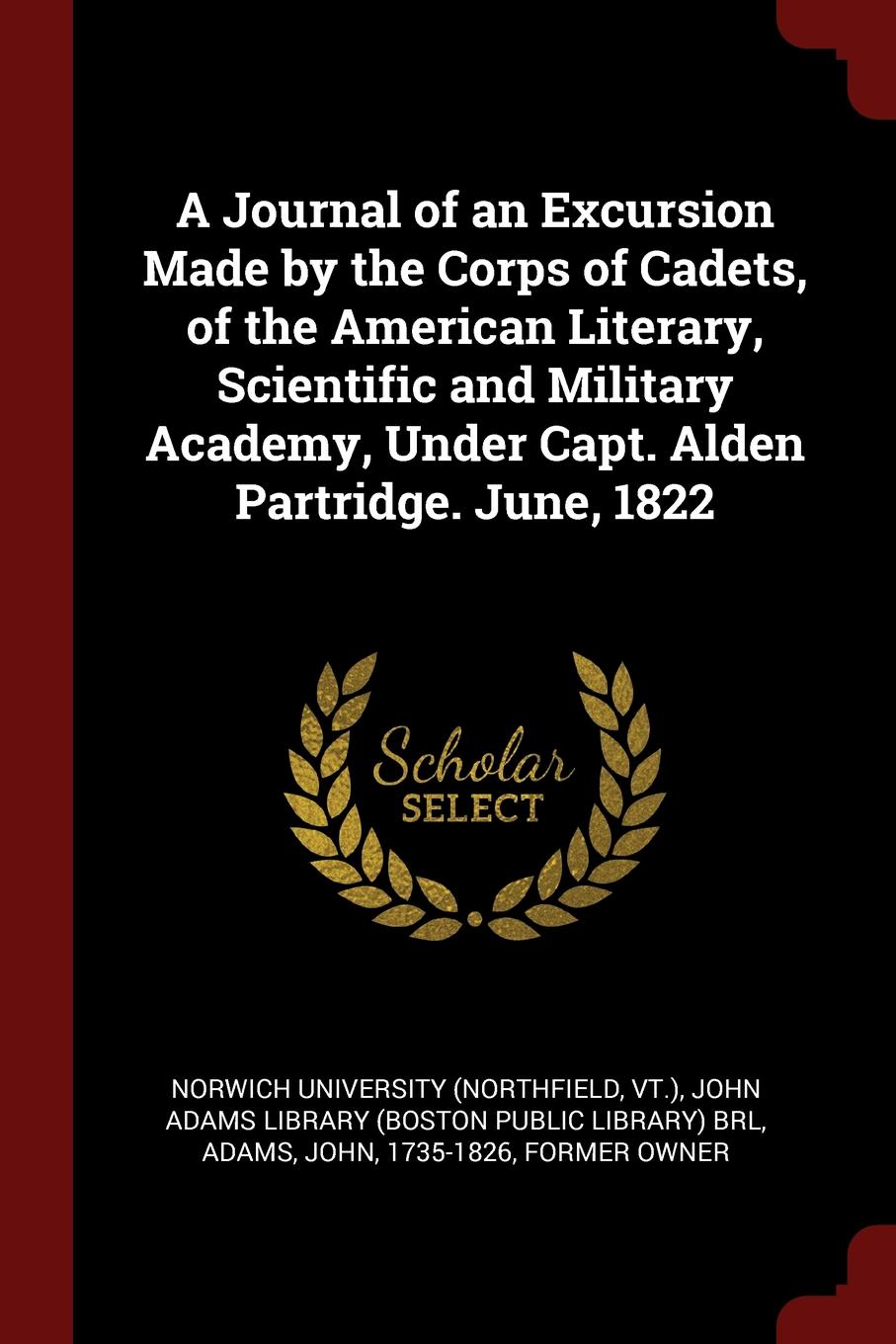 A Journal of an Excursion Made by the Corps of Cadets, of the American Literary, Scientific and Military Academy, Under Capt. Alden Partridge. June, 1822

Scholar SELECT

NORWICH UNIVERSITY (NORTHFIELD, VT.), JOHN ADAMS LIBRARY (BOSTON PUBLIC LIBRARY) BRL, ADAMS, JOHN, 1735-1826, FORMER OWNER